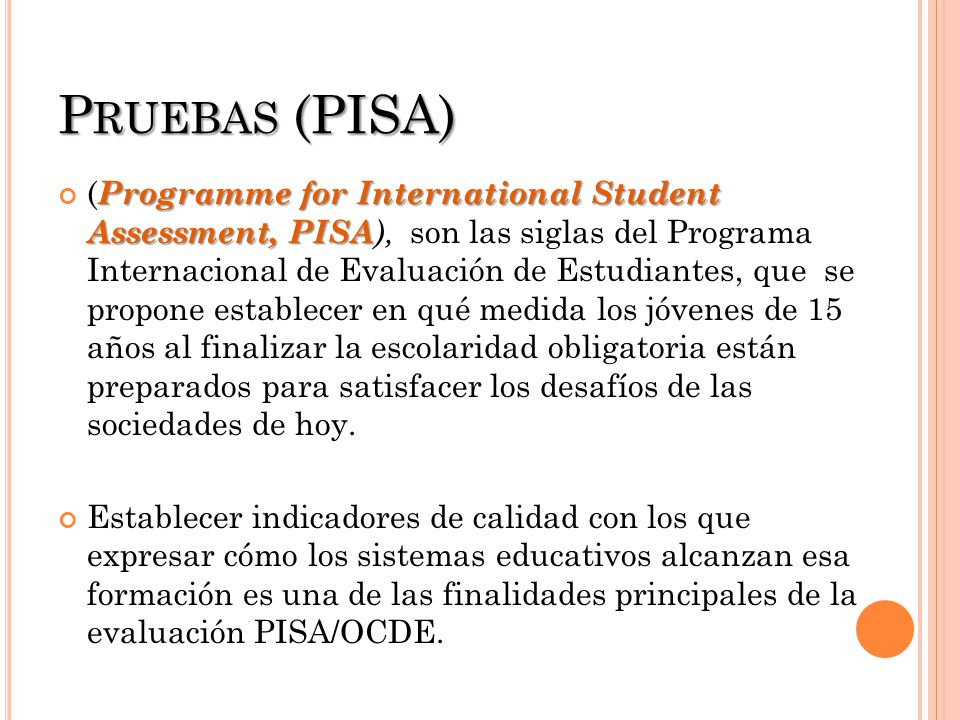 PRUEBAS (PISA)

(Programme for International Student Assessment, PISA), son las siglas del Programa Internacional de Evaluación de Estudiantes, que se propone establecer en qué medida los jóvenes de 15 años al finalizar la escolaridad obligatoria están preparados para satisfacer los desafíos de las sociedades de hoy.

Establecer indicadores de calidad con los que expresar cómo los sistemas educativos alcanzan esa formación es una de las finalidades principales de la evaluación PISA/OCDE.